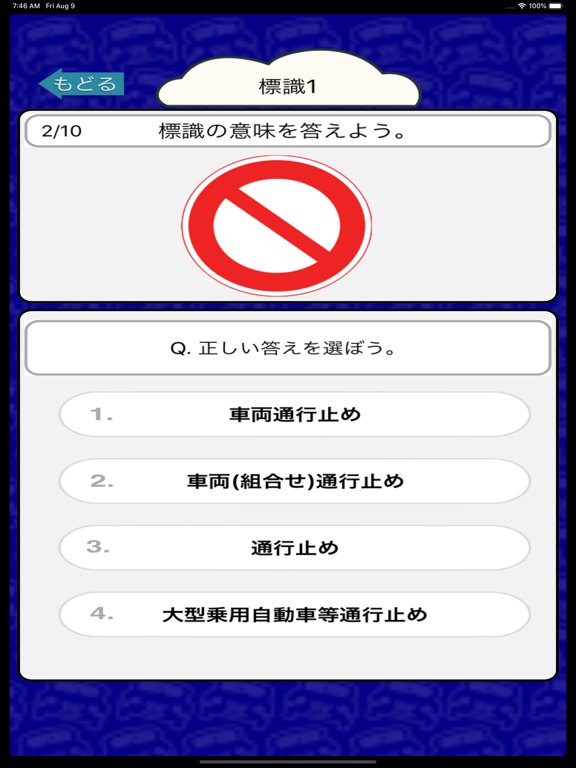 7:46 AM Fri Aug 9

100%

もどる

標識1

2/10 標識の意味を答えよう。

Q. 正しい答えを選ぼう。

1. 車両通行止め

2. 車両(組合せ)通行止め

3. 通行止め

4. 大型乗用自動車等通行止め